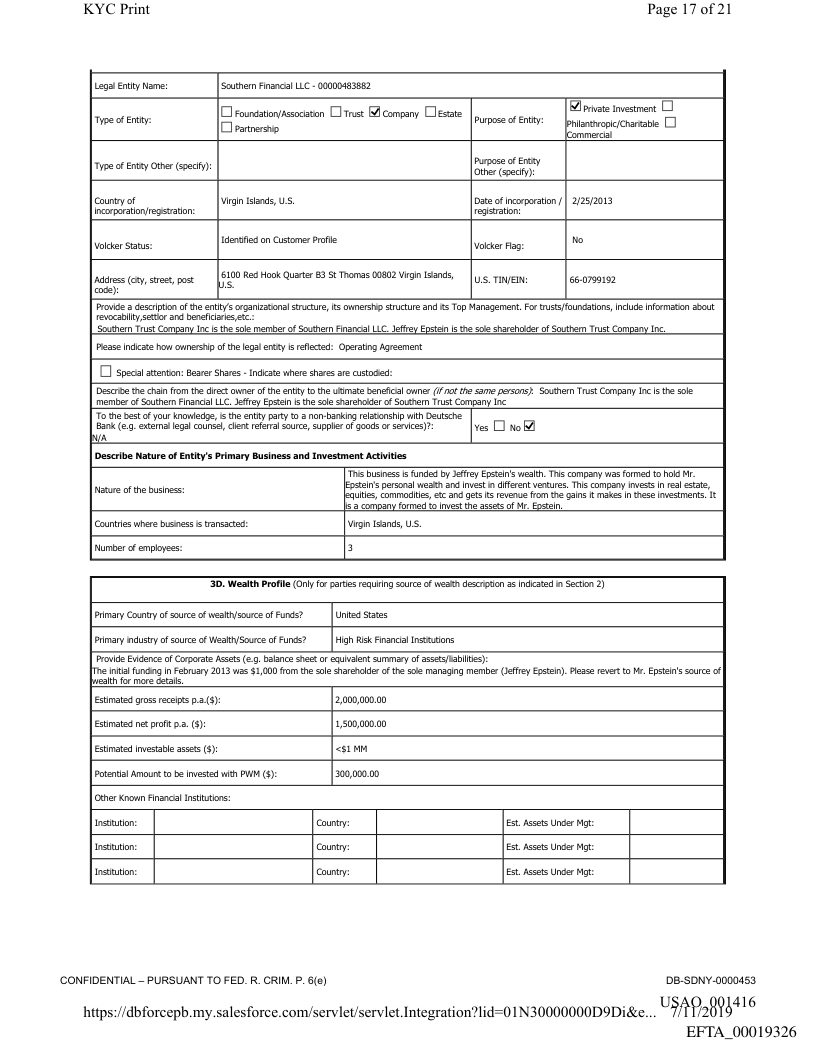 KYC Print

Page 17 of 21

| Legal Entity Name: | Southern Financial LLC - 00000483882 | | |
|---|---|---|---|
| Type of Entity: | ☐ Foundation/Association ☐ Trust ☑ Company ☐ Estate ☐ Partnership | Purpose of Entity: | ☑ Private Investment ☐ Philanthropic/Charitable ☐ Commercial |
| Type of Entity Other (specify): | | Purpose of Entity Other (specify): | |
| Country of incorporation/registration: | Virgin Islands, U.S. | Date of incorporation / registration: | 2/25/2013 |
| Volcker Status: | Identified on Customer Profile | Volcker Flag: | No |
| Address (city, street, post code): | 6100 Red Hook Quarter B3 St Thomas 00802 Virgin Islands, U.S. | U.S. TIN/EIN: | 66-0799192 |

Provide a description of the entity's organizational structure, its ownership structure and its Top Management. For trusts/foundations, include information about revocability,settlor and beneficiaries,etc.:
Southern Trust Company Inc is the sole member of Southern Financial LLC. Jeffrey Epstein is the sole shareholder of Southern Trust Company Inc.

Please indicate how ownership of the legal entity is reflected: Operating Agreement

☐ Special attention: Bearer Shares - Indicate where shares are custodied:

Describe the chain from the direct owner of the entity to the ultimate beneficial owner (if not the same persons): Southern Trust Company Inc is the sole member of Southern Financial LLC. Jeffrey Epstein is the sole shareholder of Southern Trust Company Inc

To the best of your knowledge, is the entity party to a non-banking relationship with Deutsche Bank (e.g. external legal counsel, client referral source, supplier of goods or services)?: N/A
Yes ☐ No ☑

Describe Nature of Entity's Primary Business and Investment Activities

| Nature of the business: | This business is funded by Jeffrey Epstein's wealth. This company was formed to hold Mr. Epstein's personal wealth and invest in different ventures. This company invests in real estate, equities, commodities, etc and gets its revenue from the gains it makes in these investments. It is a company formed to invest the assets of Mr. Epstein. |
|---|---|
| Countries where business is transacted: | Virgin Islands, U.S. |
| Number of employees: | 3 |

3D. Wealth Profile (Only for parties requiring source of wealth description as indicated in Section 2)

| Primary Country of source of wealth/source of Funds? | United States |
|---|---|
| Primary industry of source of Wealth/Source of Funds? | High Risk Financial Institutions |

Provide Evidence of Corporate Assets (e.g. balance sheet or equivalent summary of assets/liabilities):
The initial funding in February 2013 was $1,000 from the sole shareholder of the sole managing member (Jeffrey Epstein). Please revert to Mr. Epstein's source of wealth for more details.

| Estimated gross receipts p.a.($): | 2,000,000.00 |
|---|---|
| Estimated net profit p.a. ($): | 1,500,000.00 |
| Estimated investable assets ($): | <$1 MM |
| Potential Amount to be invested with PWM ($): | 300,000.00 |

Other Known Financial Institutions:

| Institution: | | Country: | | Est. Assets Under Mgt: | |
|---|---|---|---|---|---|
| Institution: | | Country: | | Est. Assets Under Mgt: | |
| Institution: | | Country: | | Est. Assets Under Mgt: | |

CONFIDENTIAL – PURSUANT TO FED. R. CRIM. P. 6(e)

DB-SDNY-0000453

USAO_001416

https://dbforcepb.my.salesforce.com/servlet/servlet.Integration?lid=01N30000000D9Di&e... 7/11/2019

EFTA_00019326